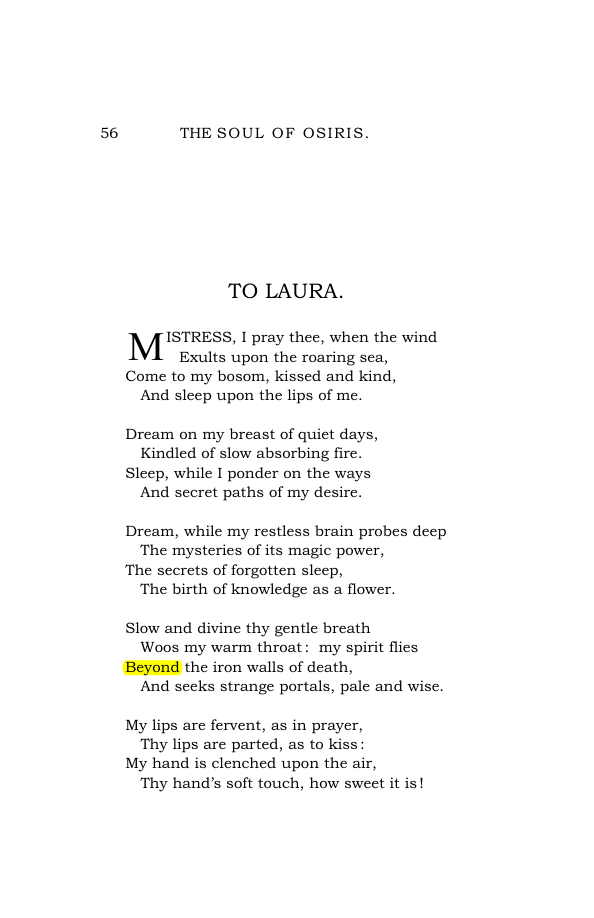 56 THE SOUL OF OSIRIS.

TO LAURA.

MISTRESS, I pray thee, when the wind
Exults upon the roaring sea,
Come to my bosom, kissed and kind,
And sleep upon the lips of me.

Dream on my breast of quiet days,
Kindled of slow absorbing fire.
Sleep, while I ponder on the ways
And secret paths of my desire.

Dream, while my restless brain probes deep
The mysteries of its magic power,
The secrets of forgotten sleep,
The birth of knowledge as a flower.

Slow and divine thy gentle breath
Woos my warm throat: my spirit flies
Beyond the iron walls of death,
And seeks strange portals, pale and wise.

My lips are fervent, as in prayer,
Thy lips are parted, as to kiss:
My hand is clenched upon the air,
Thy hand's soft touch, how sweet it is!